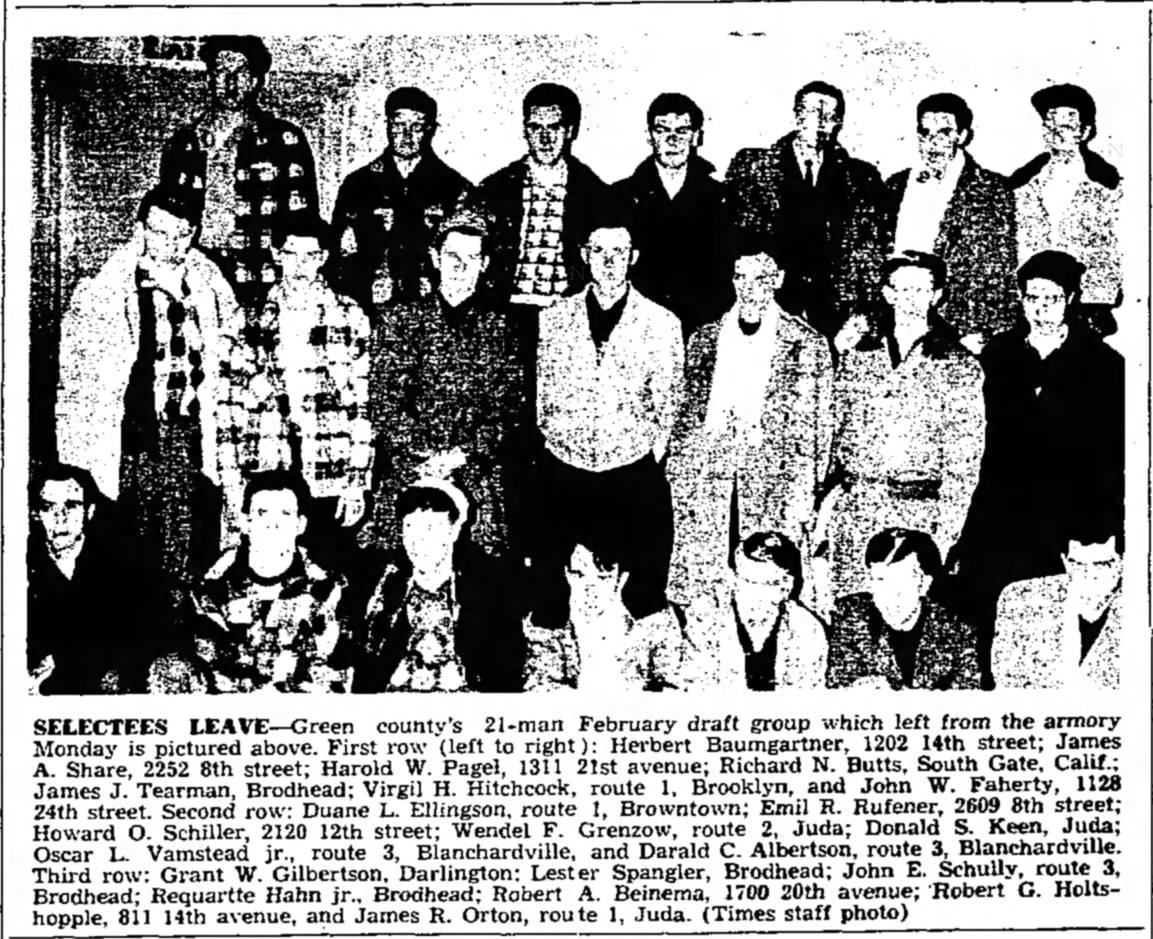 SELECTEES LEAVE—Green county's 21-man February draft group which left from the armory Monday is pictured above. First row (left to right): Herbert Baumgartner, 1202 14th street; James A. Share, 2252 8th street; Harold W. Pagel, 1311 21st avenue; Richard N. Butts, South Gate, Calif.; James J. Tearman, Brodhead; Virgil H. Hitchcock, route 1, Brooklyn, and John W. Faherty, 1128 24th street. Second row: Duane L. Ellingson, route 1, Browntown; Emil R. Rufener, 2609 8th street; Howard O. Schiller, 2120 12th street; Wendel F. Grenzow, route 2, Juda; Donald S. Keen, Juda; Oscar L. Vamstead jr., route 3, Blanchardville, and Darald C. Albertson, route 3, Blanchardville. Third row: Grant W. Gilbertson, Darlington; Lester Spangler, Brodhead; John E. Schully, route 3, Brodhead; Requartte Hahn jr., Brodhead; Robert A. Beinema, 1700 20th avenue; Robert G. Holtshopple, 811 14th avenue, and James R. Orton, route 1, Juda. (Times staff photo)